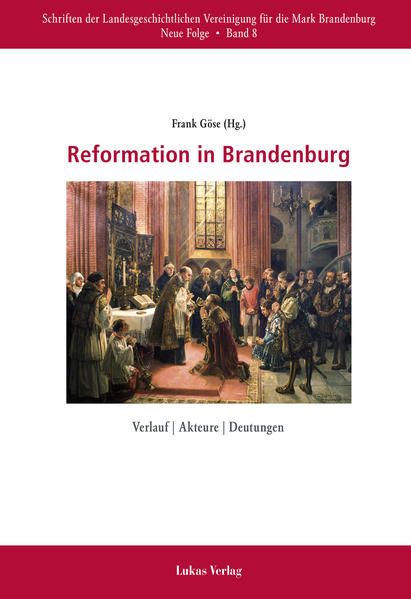 Schriften der Landesgeschichtlichen Vereinigung für die Mark Brandenburg
Neue Folge • Band 8

Frank Göse (Hg.)

Reformation in Brandenburg

Verlauf | Akteure | Deutungen

Lukas Verlag